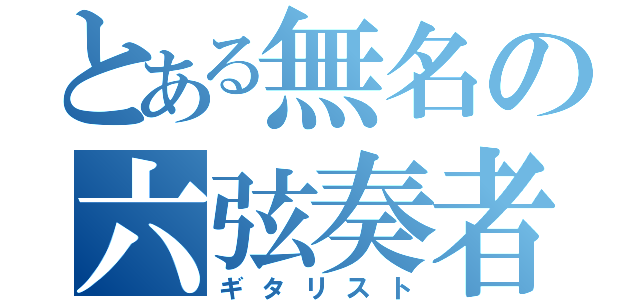 とある無名の
六弦奏者
ギタリスト